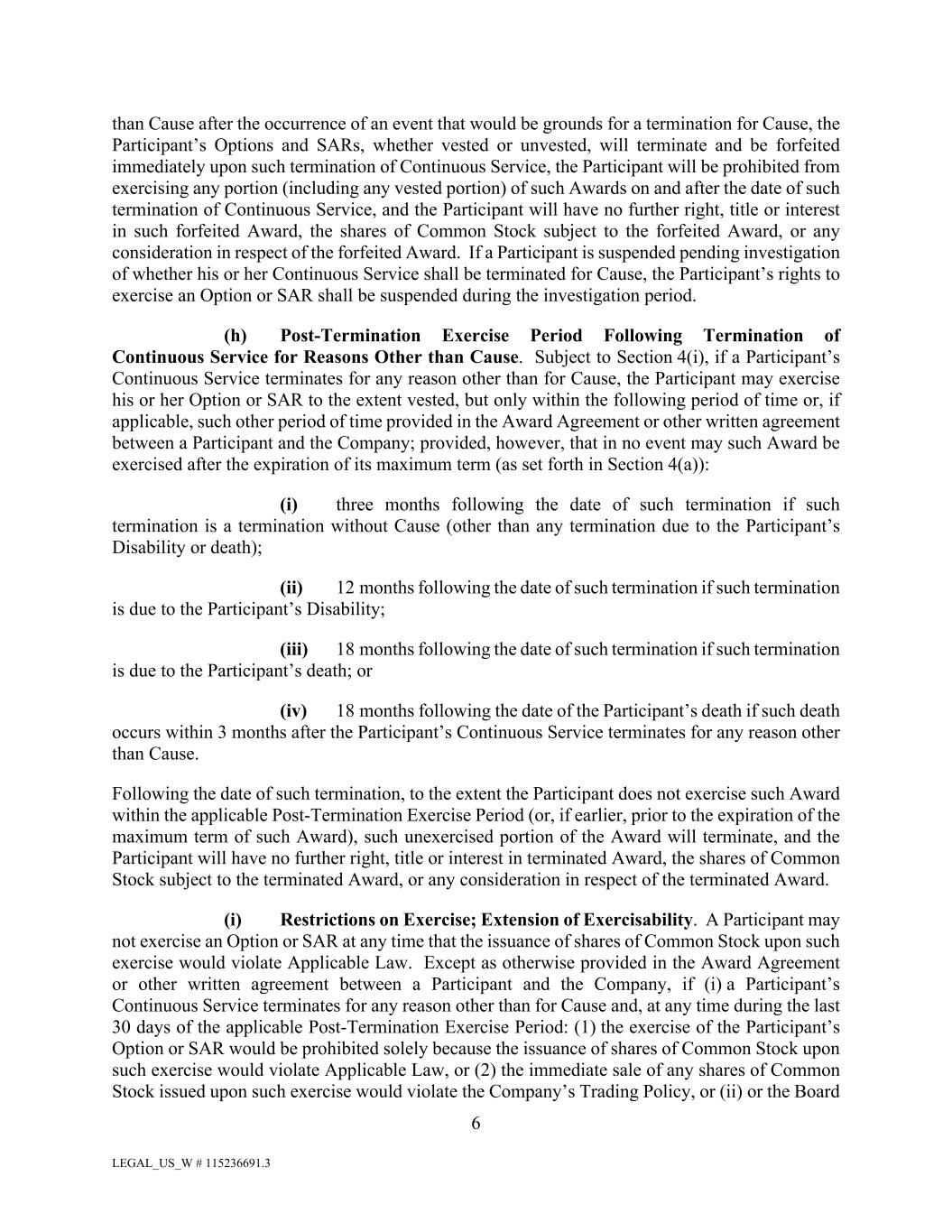 than Cause after the occurrence of an event that would be grounds for a termination for Cause, the Participant's Options and SARs, whether vested or unvested, will terminate and be forfeited immediately upon such termination of Continuous Service, the Participant will be prohibited from exercising any portion (including any vested portion) of such Awards on and after the date of such termination of Continuous Service, and the Participant will have no further right, title or interest in such forfeited Award, the shares of Common Stock subject to the forfeited Award, or any consideration in respect of the forfeited Award. If a Participant is suspended pending investigation of whether his or her Continuous Service shall be terminated for Cause, the Participant's rights to exercise an Option or SAR shall be suspended during the investigation period.

(h) Post-Termination Exercise Period Following Termination of Continuous Service for Reasons Other than Cause. Subject to Section 4(i), if a Participant's Continuous Service terminates for any reason other than for Cause, the Participant may exercise his or her Option or SAR to the extent vested, but only within the following period of time or, if applicable, such other period of time provided in the Award Agreement or other written agreement between a Participant and the Company; provided, however, that in no event may such Award be exercised after the expiration of its maximum term (as set forth in Section 4(a)):

(i) three months following the date of such termination if such termination is a termination without Cause (other than any termination due to the Participant's Disability or death);

(ii) 12 months following the date of such termination if such termination is due to the Participant's Disability;

(iii) 18 months following the date of such termination if such termination is due to the Participant's death; or

(iv) 18 months following the date of the Participant's death if such death occurs within 3 months after the Participant's Continuous Service terminates for any reason other than Cause.

Following the date of such termination, to the extent the Participant does not exercise such Award within the applicable Post-Termination Exercise Period (or, if earlier, prior to the expiration of the maximum term of such Award), such unexercised portion of the Award will terminate, and the Participant will have no further right, title or interest in terminated Award, the shares of Common Stock subject to the terminated Award, or any consideration in respect of the terminated Award.

(i) Restrictions on Exercise; Extension of Exercisability. A Participant may not exercise an Option or SAR at any time that the issuance of shares of Common Stock upon such exercise would violate Applicable Law. Except as otherwise provided in the Award Agreement or other written agreement between a Participant and the Company, if (i) a Participant's Continuous Service terminates for any reason other than for Cause and, at any time during the last 30 days of the applicable Post-Termination Exercise Period: (1) the exercise of the Participant's Option or SAR would be prohibited solely because the issuance of shares of Common Stock upon such exercise would violate Applicable Law, or (2) the immediate sale of any shares of Common Stock issued upon such exercise would violate the Company's Trading Policy, or (ii) or the Board

6

LEGAL_US_W # 115236691.3